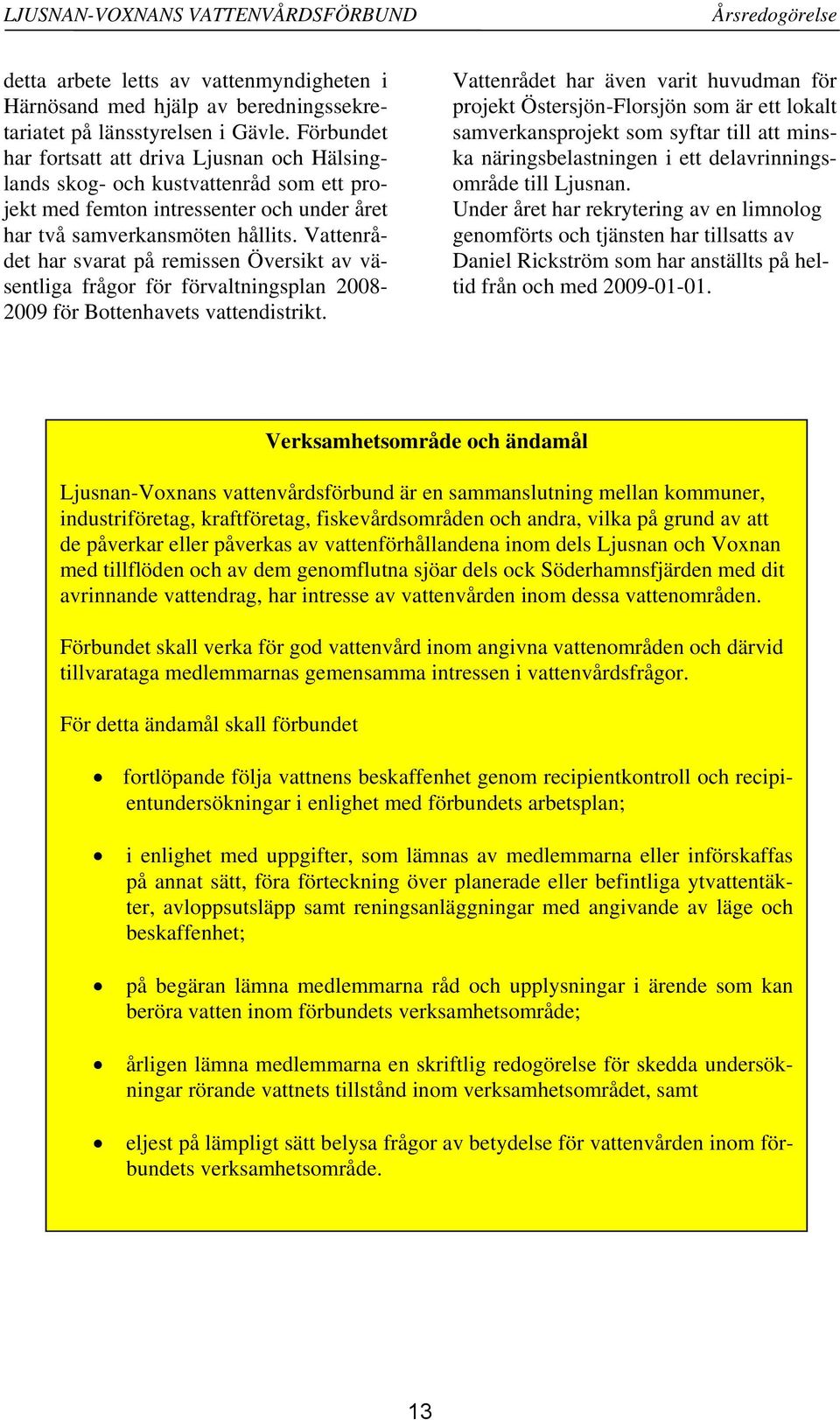 LJUSNAN-VOXNANS VATTENVÅRDSFÖRBUND Årsredogörelse

detta arbete letts av vattenmyndigheten i Härnösand med hjälp av beredningssekretariatet på länsstyrelsen i Gävle. Förbundet har fortsatt att driva Ljusnan och Hälsinglands skog- och kustvattenråd som ett projekt med femton intressenter och under året har två samverkansmöten hållits. Vattenrådet har svarat på remissen Översikt av väsentliga frågor för förvaltningsplan 2008-2009 för Bottenhavets vattendistrikt.

Vattenrådet har även varit huvudman för projekt Östersjön-Florsjön som är ett lokalt samverkansprojekt som syftar till att minska näringsbelastningen i ett delavrinningsområde till Ljusnan.
Under året har rekrytering av en limnolog genomförts och tjänsten har tillsatts av Daniel Rickström som har anställts på heltid från och med 2009-01-01.

Verksamhetsområde och ändamål

Ljusnan-Voxnans vattenvårdsförbund är en sammanslutning mellan kommuner, industriföretag, kraftföretag, fiskevårdsområden och andra, vilka på grund av att de påverkar eller påverkas av vattenförhållandena inom dels Ljusnan och Voxnan med tillflöden och av dem genomflutna sjöar dels ock Söderhamnsfjärden med dit avrinnande vattendrag, har intresse av vattenvården inom dessa vattenområden.

Förbundet skall verka för god vattenvård inom angivna vattenområden och därvid tillvarataga medlemmarnas gemensamma intressen i vattenvårdsfrågor.

För detta ändamål skall förbundet

• fortlöpande följa vattnens beskaffenhet genom recipientkontroll och recipientundersökningar i enlighet med förbundets arbetsplan;

• i enlighet med uppgifter, som lämnas av medlemmarna eller införskaffas på annat sätt, föra förteckning över planerade eller befintliga ytvattentäkter, avloppsutsläpp samt reningsanläggningar med angivande av läge och beskaffenhet;

• på begäran lämna medlemmarna råd och upplysningar i ärende som kan beröra vatten inom förbundets verksamhetsområde;

• årligen lämna medlemmarna en skriftlig redogörelse för skedda undersökningar rörande vattnets tillstånd inom verksamhetsområdet, samt

• eljest på lämpligt sätt belysa frågor av betydelse för vattenvården inom förbundets verksamhetsområde.

13